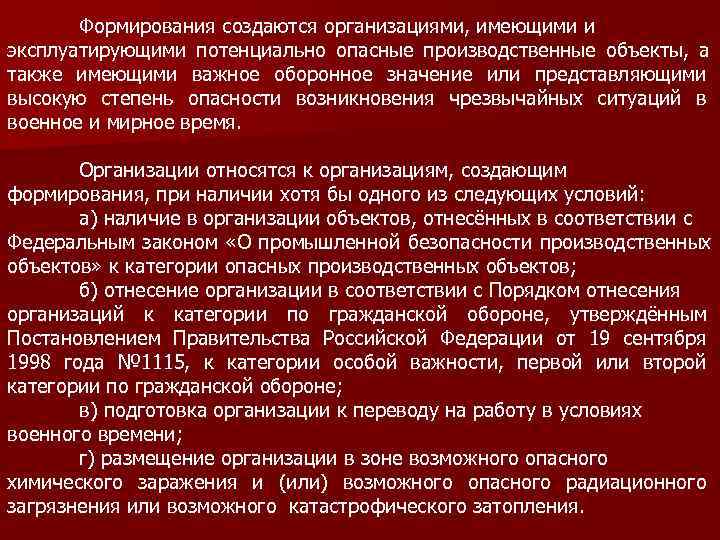 Формирования создаются организациями, имеющими и эксплуатирующими потенциально опасные производственные объекты, а также имеющими важное оборонное значение или представляющими высокую степень опасности возникновения чрезвычайных ситуаций в военное и мирное время.

Организации относятся к организациям, создающим формирования, при наличии хотя бы одного из следующих условий:

а) наличие в организации объектов, отнесённых в соответствии с Федеральным законом «О промышленной безопасности производственных объектов» к категории опасных производственных объектов;

б) отнесение организации в соответствии с Порядком отнесения организаций к категории по гражданской обороне, утверждённым Постановлением Правительства Российской Федерации от 19 сентября 1998 года №1115, к категории особой важности, первой или второй категории по гражданской обороне;

в) подготовка организации к переводу на работу в условиях военного времени;

г) размещение организации в зоне возможного опасного химического заражения и (или) возможного опасного радиационного загрязнения или возможного катастрофического затопления.